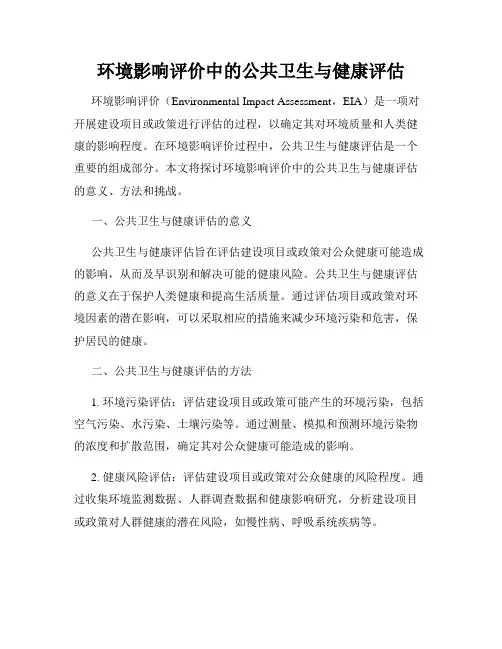 环境影响评价中的公共卫生与健康评估

环境影响评价（Environmental Impact Assessment，EIA）是一项对开展建设项目或政策进行评估的过程，以确定其对环境质量和人类健康的影响程度。在环境影响评价过程中，公共卫生与健康评估是一个重要的组成部分。本文将探讨环境影响评价中的公共卫生与健康评估的意义、方法和挑战。

一、公共卫生与健康评估的意义

公共卫生与健康评估旨在评估建设项目或政策对公众健康可能造成的影响，从而及早识别和解决可能的健康风险。公共卫生与健康评估的意义在于保护人类健康和提高生活质量。通过评估项目或政策对环境因素的潜在影响，可以采取相应的措施来减少环境污染和危害，保护居民的健康。

二、公共卫生与健康评估的方法

1. 环境污染评估：评估建设项目或政策可能产生的环境污染，包括空气污染、水污染、土壤污染等。通过测量、模拟和预测环境污染物的浓度和扩散范围，确定其对公众健康可能造成的影响。

2. 健康风险评估：评估建设项目或政策对公众健康的风险程度。通过收集环境监测数据、人群调查数据和健康影响研究，分析建设项目或政策对人群健康的潜在风险，如慢性病、呼吸系统疾病等。